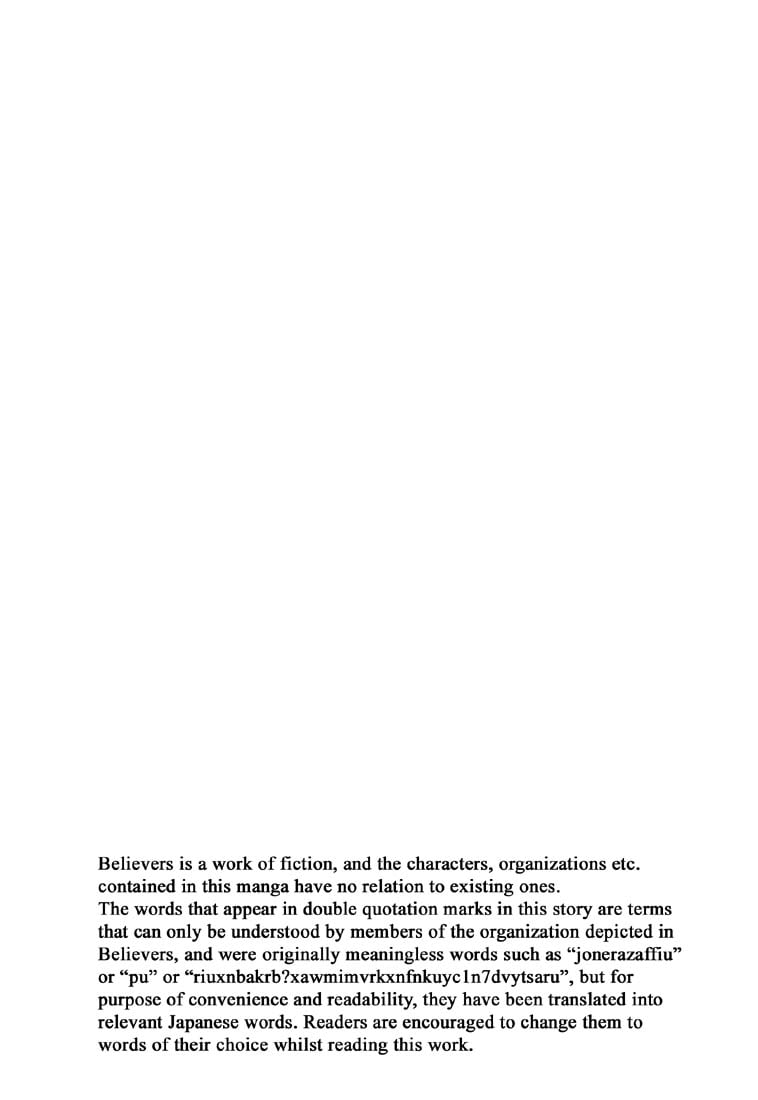 Believers is a work of fiction, and the characters, organizations etc. contained in this manga have no relation to existing ones.
The words that appear in double quotation marks in this story are terms that can only be understood by members of the organization depicted in Believers, and were originally meaningless words such as “jonerazaffiu” or “pu” or “riuxnbakrb?xawmimvrkxnfnkuyc1n7dvytsaru”, but for purpose of convenience and readability, they have been translated into relevant Japanese words. Readers are encouraged to change them to words of their choice whilst reading this work.